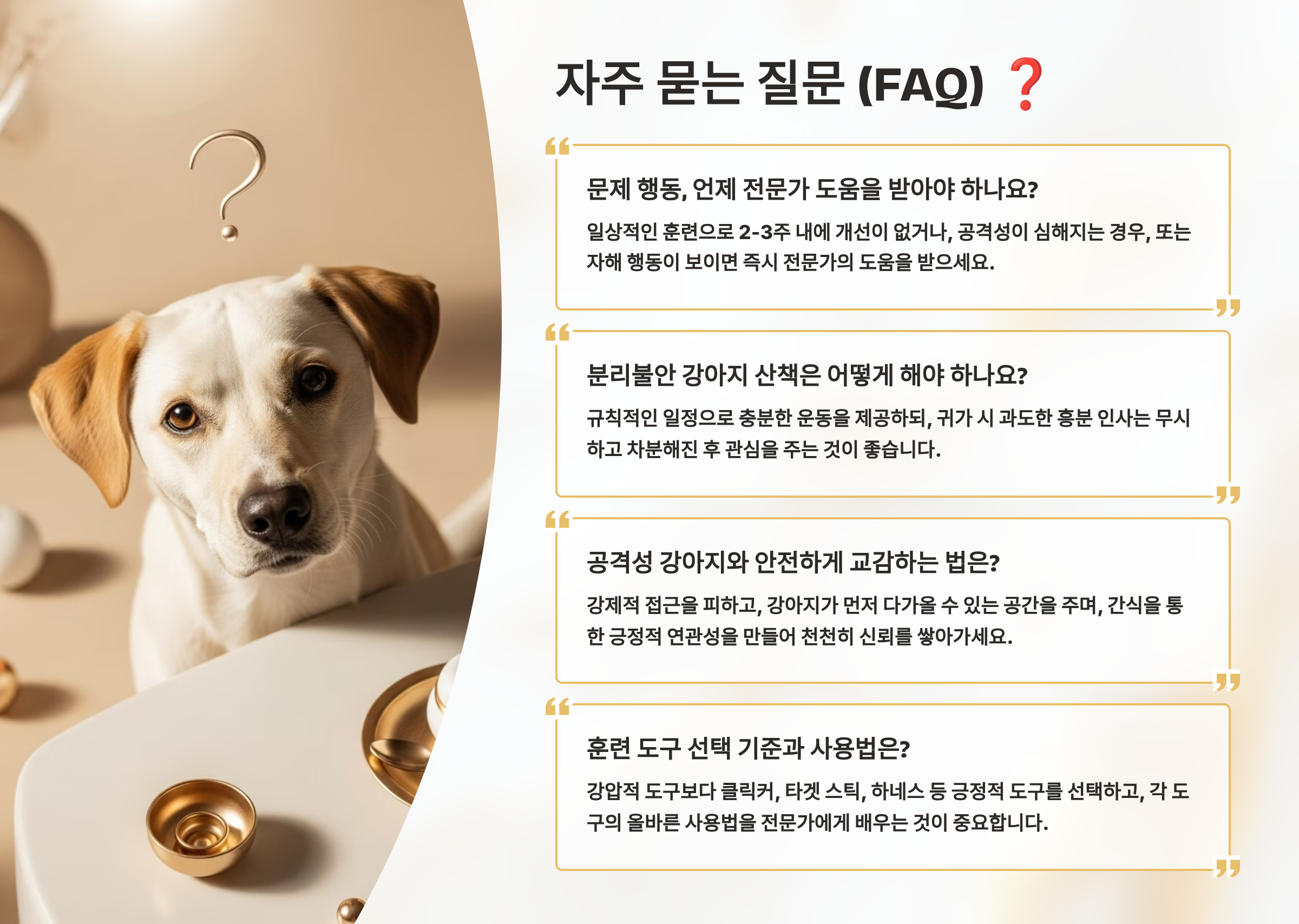 자주 묻는 질문 (FAQ) ❓

문제 행동, 언제 전문가 도움을 받아야 하나요?

일상적인 훈련으로 2-3주 내에 개선이 없거나, 공격성이 심해지는 경우, 또는 자해 행동이 보이면 즉시 전문가의 도움을 받으세요.

분리불안 강아지 산책은 어떻게 해야 하나요?

규칙적인 일정으로 충분한 운동을 제공하되, 귀가 시 과도한 흥분 인사는 무시하고 차분해진 후 관심을 주는 것이 좋습니다.

공격성 강아지와 안전하게 교감하는 법은?

강제적 접근을 피하고, 강아지가 먼저 다가올 수 있는 공간을 주며, 간식을 통한 긍정적 연관성을 만들어 천천히 신뢰를 쌓아가세요.

훈련 도구 선택 기준과 사용법은?

강압적 도구보다 클릭커, 타겟 스틱, 하네스 등 긍정적 도구를 선택하고, 각 도구의 올바른 사용법을 전문가에게 배우는 것이 중요합니다.